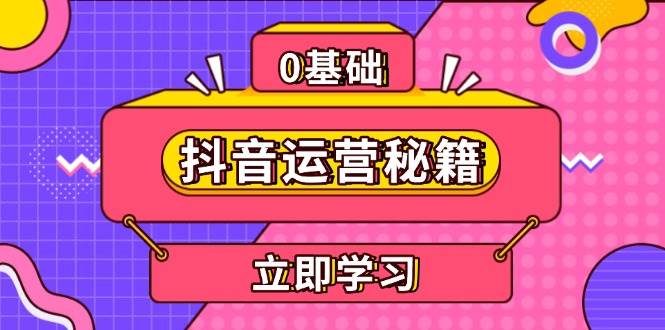 0基础

抖音运营秘籍

立即学习